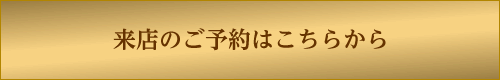 来店のご予約はこちらから